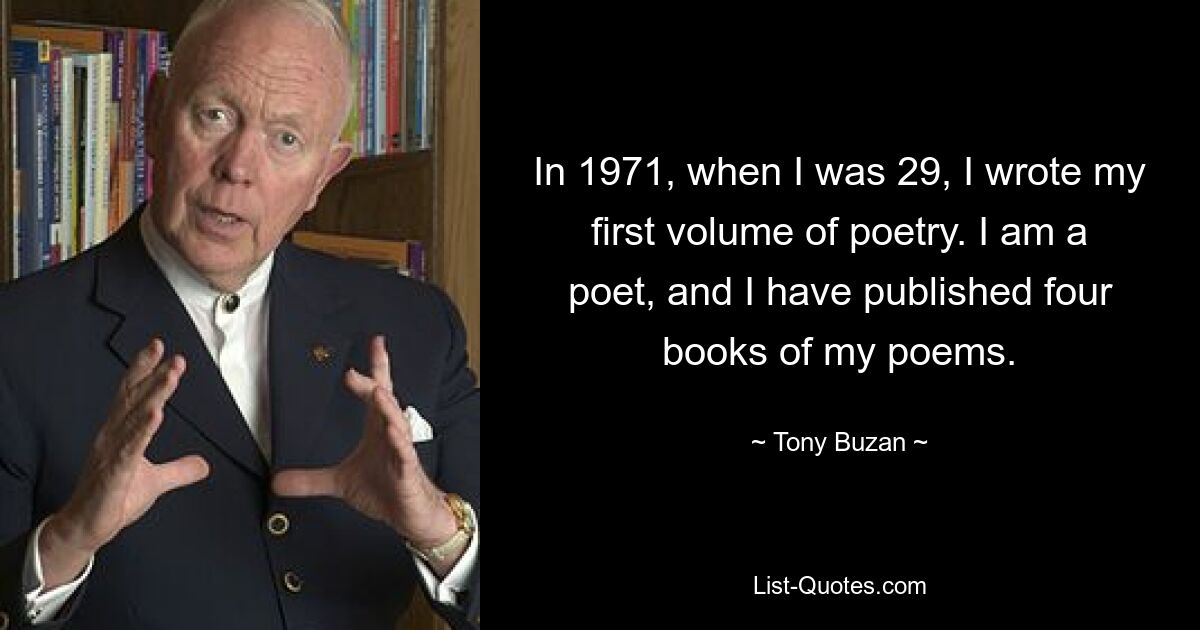 In 1971, when I was 29, I wrote my first volume of poetry. I am a poet, and I have published four books of my poems.

~ Tony Buzan ~

List-Quotes.com